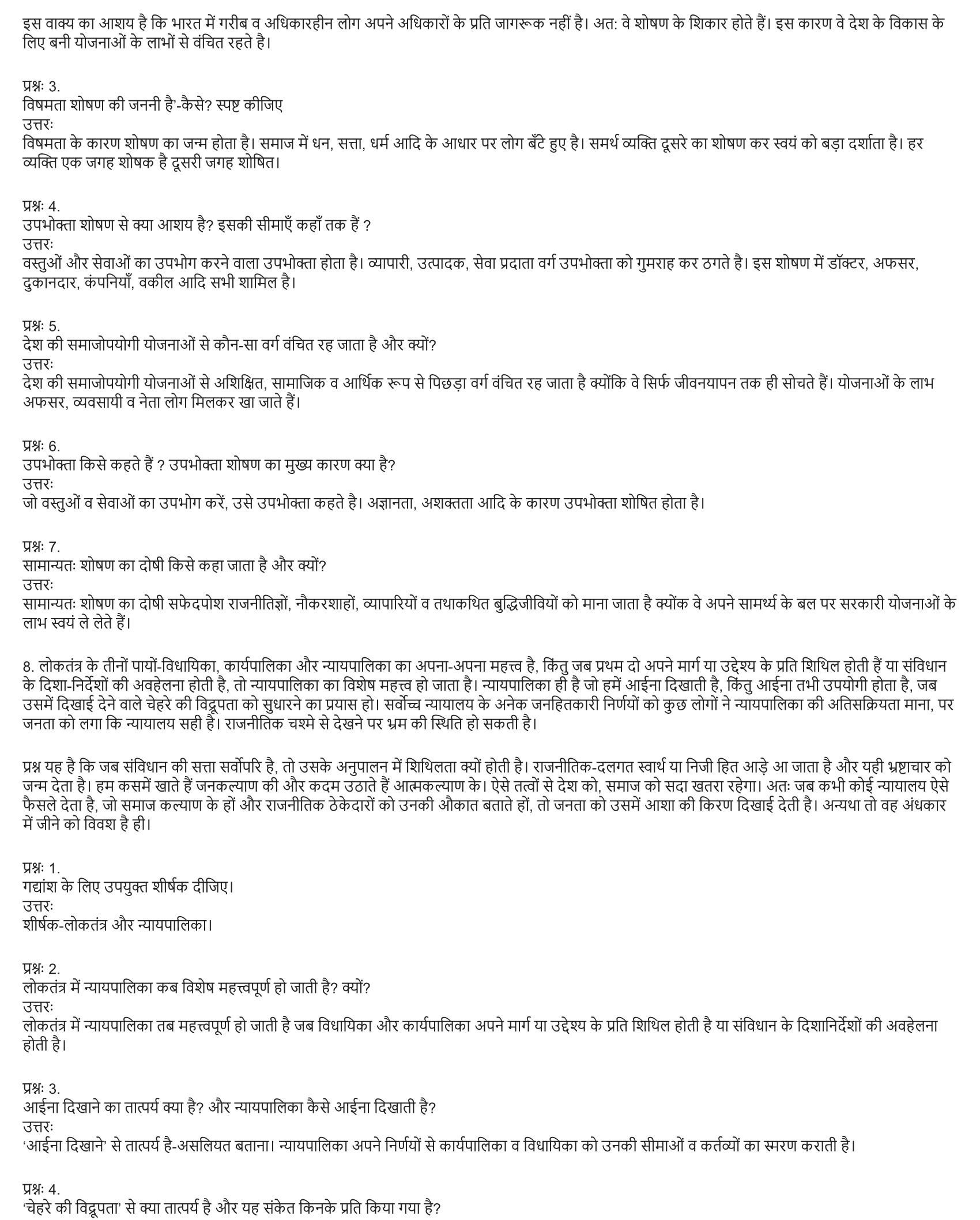 इस वाक्य का आशय है कि भारत में गरीब व अधिकारहीन लोग अपने अधिकारों के प्रति जागरूक नहीं है। अत: वे शोषण के शिकार होते हैं। इस कारण वे देश के विकास के लिए बनी योजनाओं के लाभों से वंचित रहते है।

प्रश्नः 3.
विषमता शोषण की जननी है'-कैसे? स्पष्ट कीजिए
उत्तरः
विषमता के कारण शोषण का जन्म होता है। समाज में धन, सत्ता, धर्म आदि के आधार पर लोग बँटे हुए है। समर्थ व्यक्ति दूसरे का शोषण कर स्वयं को बड़ा दर्शाता है। हर व्यक्ति एक जगह शोषक है दूसरी जगह शोषित।

प्रश्नः 4.
उपभोक्ता शोषण से क्या आशय है? इसकी सीमाएँ कहाँ तक हैं ?
उत्तरः
वस्तुओं और सेवाओं का उपभोग करने वाला उपभोक्ता होता है। व्यापारी, उत्पादक, सेवा प्रदाता वर्ग उपभोक्ता को गुमराह कर ठगते है। इस शोषण में डॉक्टर, अफसर, दुकानदार, कंपनियाँ, वकील आदि सभी शामिल है।

प्रश्नः 5.
देश की समाजोपयोगी योजनाओं से कौन-सा वर्ग वंचित रह जाता है और क्यों?
उत्तरः
देश की समाजोपयोगी योजनाओं से अशिक्षित, सामाजिक व आर्थिक रूप से पिछड़ा वर्ग वंचित रह जाता है क्योंकि वे सिर्फ जीवनयापन तक ही सोचते हैं। योजनाओं के लाभ अफसर, व्यवसायी व नेता लोग मिलकर खा जाते हैं।

प्रश्नः 6.
उपभोक्ता किसे कहते हैं ? उपभोक्ता शोषण का मुख्य कारण क्या है?
उत्तरः
जो वस्तुओं व सेवाओं का उपभोग करें, उसे उपभोक्ता कहते है। अज्ञानता, अशक्तता आदि के कारण उपभोक्ता शोषित होता है।

प्रश्नः 7.
सामान्यतः शोषण का दोषी किसे कहा जाता है और क्यों?
उत्तरः
सामान्यतः शोषण का दोषी सफेदपोश राजनीतिज्ञों, नौकरशाहों, व्यापारियों व तथाकथित बुद्धिजीवियों को माना जाता है क्योंक वे अपने सामर्थ्य के बल पर सरकारी योजनाओं के लाभ स्वयं ले लेते हैं।

8. लोकतंत्र के तीनों पायों-विधायिका, कार्यपालिका और न्यायपालिका का अपना-अपना महत्त्व है, किंतु जब प्रथम दो अपने मार्ग या उद्देश्य के प्रति शिथिल होती हैं या संविधान के दिशा-निर्देशों की अवहेलना होती है, तो न्यायपालिका का विशेष महत्त्व हो जाता है। न्यायपालिका ही है जो हमें आईना दिखाती है, किंतु आईना तभी उपयोगी होता है, जब उसमें दिखाई देने वाले चेहरे की विद्रूपता को सुधारने का प्रयास हो। सर्वोच्च न्यायालय के अनेक जनहितकारी निर्णयों को कुछ लोगों ने न्यायपालिका की अतिसक्रियता माना, पर जनता को लगा कि न्यायालय सही है। राजनीतिक चश्मे से देखने पर भ्रम की स्थिति हो सकती है।

प्रश्न यह है कि जब संविधान की सत्ता सर्वोपरि है, तो उसके अनुपालन में शिथिलता क्यों होती है। राजनीतिक-दलगत स्वार्थ या निजी हित आड़े आ जाता है और यही भ्रष्टाचार को जन्म देता है। हम कसमें खाते हैं जनकल्याण की और कदम उठाते हैं आत्मकल्याण के। ऐसे तत्वों से देश को, समाज को सदा खतरा रहेगा। अतः जब कभी कोई न्यायालय ऐसे फैसले देता है, जो समाज कल्याण के हों और राजनीतिक ठेकेदारों को उनकी औकात बताते हों, तो जनता को उसमें आशा की किरण दिखाई देती है। अन्यथा तो वह अंधकार में जीने को विवश है ही।

प्रश्नः 1.
गद्यांश के लिए उपयुक्त शीर्षक दीजिए।
उत्तरः
शीर्षक-लोकतंत्र और न्यायपालिका।

प्रश्नः 2.
लोकतंत्र में न्यायपालिका कब विशेष महत्त्वपूर्ण हो जाती है? क्यों?
उत्तरः
लोकतंत्र में न्यायपालिका तब महत्त्वपूर्ण हो जाती है जब विधायिका और कार्यपालिका अपने मार्ग या उद्देश्य के प्रति शिथिल होती है या संविधान के दिशानिर्देशों की अवहेलना होती है।

प्रश्नः 3.
आईना दिखाने का तात्पर्य क्या है? और न्यायपालिका कैसे आईना दिखाती है?
उत्तरः
'आईना दिखाने' से तात्पर्य है-असलियत बताना। न्यायपालिका अपने निर्णयों से कार्यपालिका व विधायिका को उनकी सीमाओं व कर्तव्यों का स्मरण कराती है।

प्रश्नः 4.
'चेहरे की विद्रूपता' से क्या तात्पर्य है और यह संकेत किनके प्रति किया गया है?